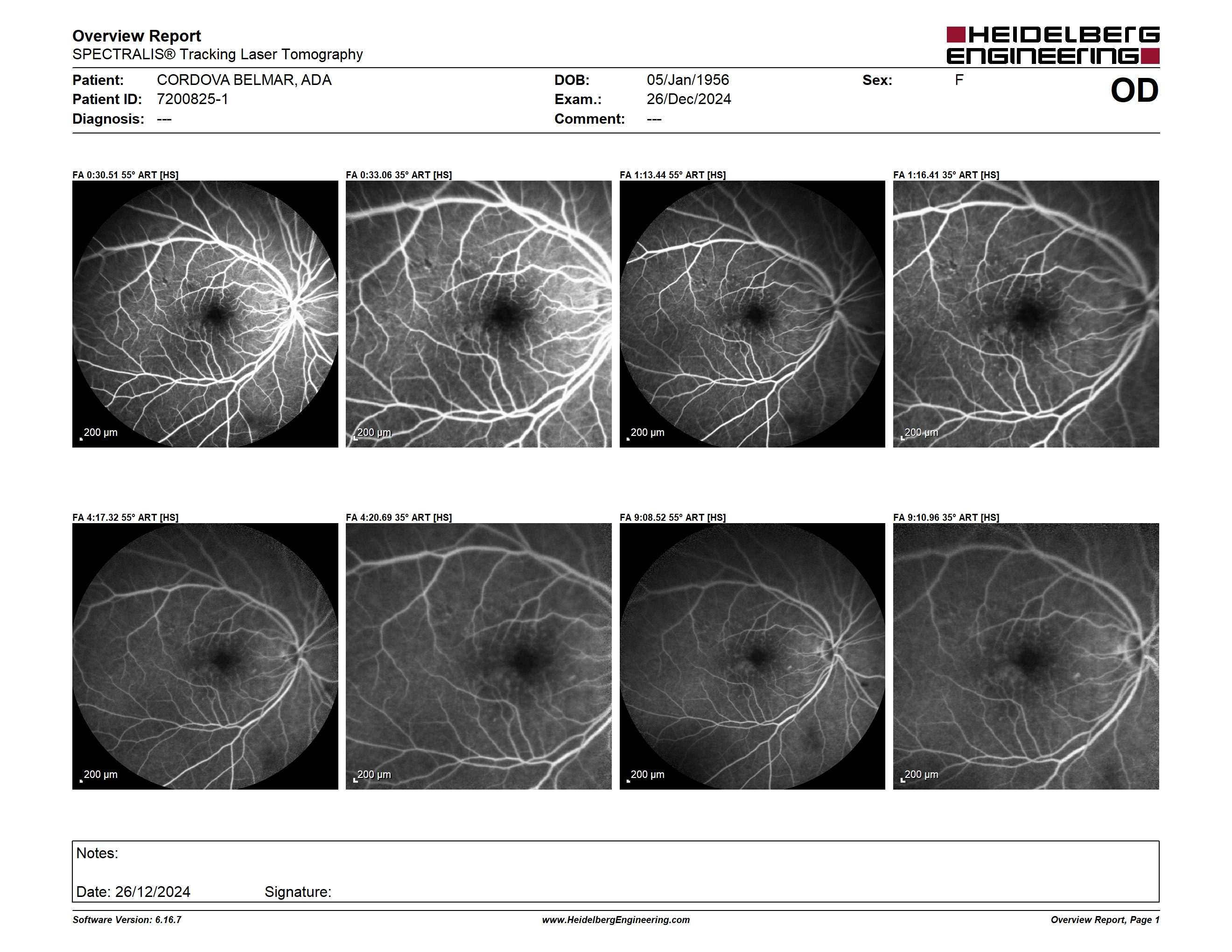 Overview Report
SPECTRALIS® Tracking Laser Tomography

HEIDELBERG ENGINEERING

Patient: CORDOVA BELMAR, ADA
Patient ID: 7200825-1
Diagnosis: ---

DOB: 05/Jan/1956
Exam.: 26/Dec/2024
Comment: ---

Sex: F

OD

FA 0:30.51 55° ART [HS]
200 µm

FA 0:33.06 35° ART [HS]
200 µm

FA 1:13.44 55° ART [HS]
200 µm

FA 1:16.41 35° ART [HS]
200 µm

FA 4:17.32 55° ART [HS]
200 µm

FA 4:20.69 35° ART [HS]
200 µm

FA 9:08.52 55° ART [HS]
200 µm

FA 9:10.96 35° ART [HS]
200 µm

Notes:

Date: 26/12/2024 Signature:

Software Version: 6.16.7
www.HeidelbergEngineering.com
Overview Report, Page 1